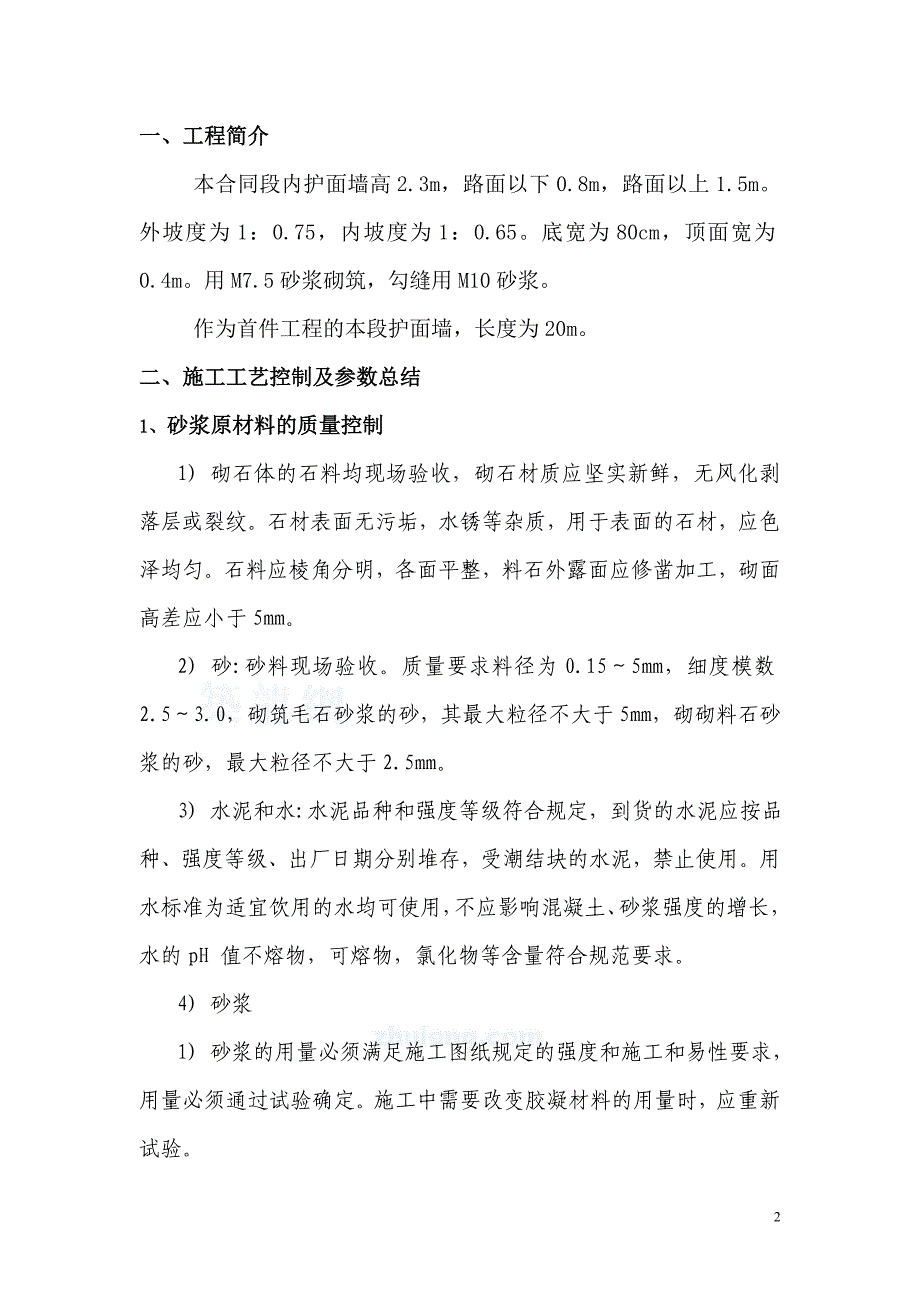 一、工程简介

本合同段内护面墙高 2.3m，路面以下 0.8m，路面以上 1.5m。外坡度为 1：0.75，内坡度为 1：0.65。底宽为 80cm，顶面宽为 0.4m。用 M7.5 砂浆砌筑，勾缝用 M10 砂浆。

作为首件工程的本段护面墙，长度为 20m。

二、施工工艺控制及参数总结

1、砂浆原材料的质量控制

1) 砌石体的石料均现场验收，砌石材质应坚实新鲜，无风化剥落层或裂纹。石材表面无污垢，水锈等杂质，用于表面的石材，应色泽均匀。石料应棱角分明，各面平整，料石外露面应修凿加工，砌面高差应小于 5mm。

2) 砂:砂料现场验收。质量要求料径为 0.15～5mm，细度模数 2.5～3.0，砌筑毛石砂浆的砂，其最大粒径不大于 5mm，砌砌料石砂浆的砂，最大粒径不大于 2.5mm。

3) 水泥和水:水泥品种和强度等级符合规定，到货的水泥应按品种、强度等级、出厂日期分别堆存，受潮结块的水泥，禁止使用。用水标准为适宜饮用的水均可使用，不应影响混凝土、砂浆强度的增长，水的 pH 值不熔物，可熔物，氯化物等含量符合规范要求。

4) 砂浆

1) 砂浆的用量必须满足施工图纸规定的强度和施工和易性要求，用量必须通过试验确定。施工中需要改变胶凝材料的用量时，应重新试验。

2